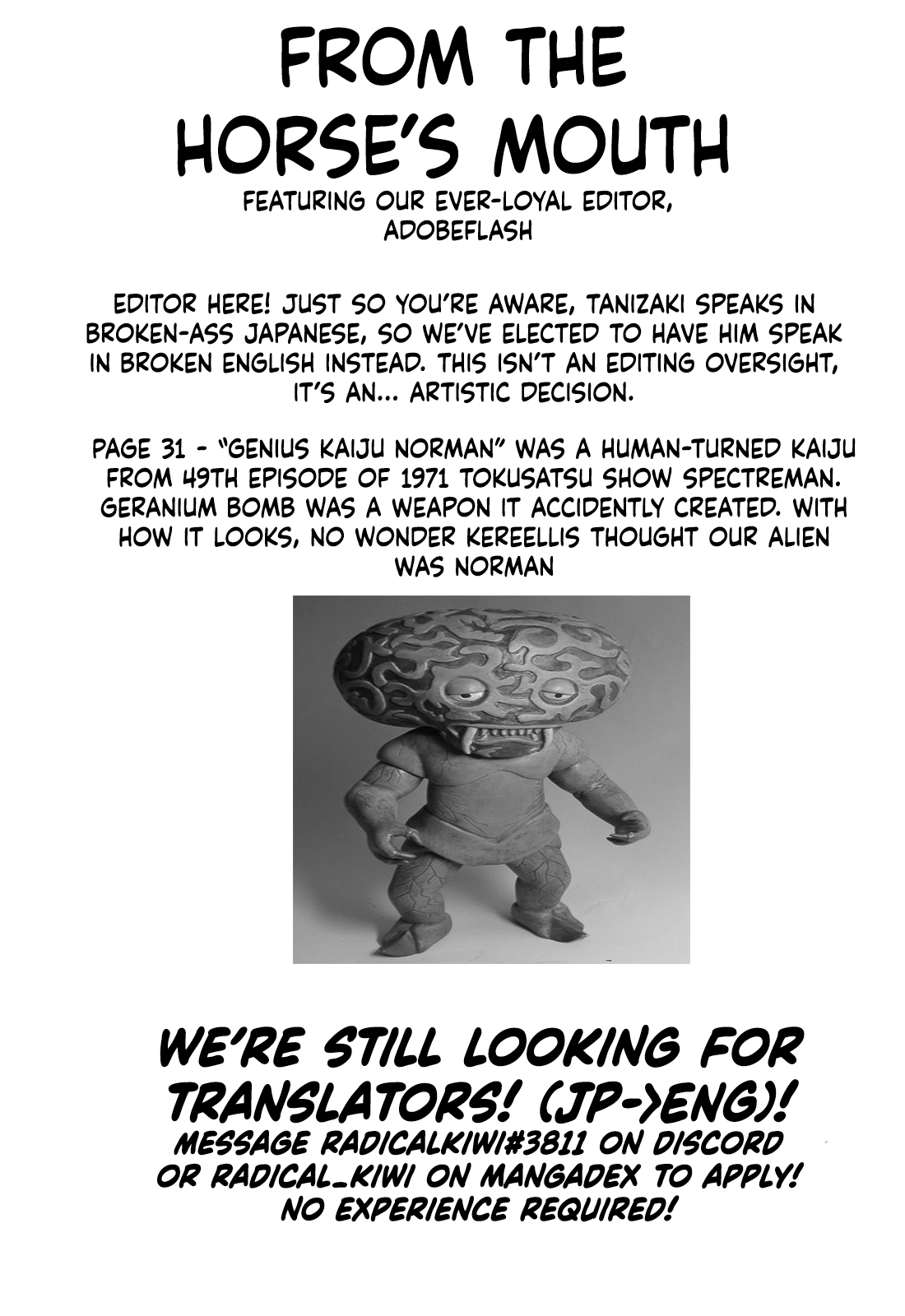 FROM THE HORSE'S MOUTH
FEATURING OUR EVER-LOYAL EDITOR, ADOBEFLASH

EDITOR HERE! JUST SO YOU'RE AWARE, TANIZAKI SPEAKS IN BROKEN-ASS JAPANESE, SO WE'VE ELECTED TO HAVE HIM SPEAK IN BROKEN ENGLISH INSTEAD. THIS ISN'T AN EDITING OVERSIGHT, IT'S AN... ARTISTIC DECISION.

PAGE 31 - "GENIUS KAIJU NORMAN" WAS A HUMAN-TURNED KAIJU FROM 49TH EPISODE OF 1971 TOKUSATSU SHOW SPECTREMAN. GERANIUM BOMB WAS A WEAPON IT ACCIDENTLY CREATED. WITH HOW IT LOOKS, NO WONDER KEREELLIS THOUGHT OUR ALIEN WAS NORMAN

WE'RE STILL LOOKING FOR TRANSLATORS! (JP->ENG)!
MESSAGE RADICALKIWI#3811 ON DISCORD OR RADICAL_KIWI ON MANGADEX TO APPLY!
NO EXPERIENCE REQUIRED!